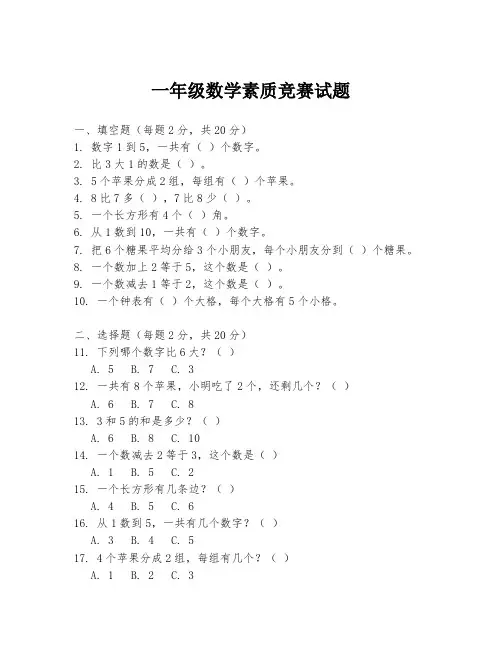 一年级数学素质竞赛试题

一、填空题（每题 2 分，共 20 分）
1. 数字 1 到 5，一共有（ ）个数字。
2. 比 3 大 1 的数是（ ）。
3. 5 个苹果分成 2 组，每组有（ ）个苹果。
4. 8 比 7 多（ ），7 比 8 少（ ）。
5. 一个长方形有 4 个（ ）角。
6. 从 1 数到 10，一共有（ ）个数字。
7. 把 6 个糖果平均分给 3 个小朋友，每个小朋友分到（ ）个糖果。
8. 一个数加上 2 等于 5，这个数是（ ）。
9. 一个数减去 1 等于 2，这个数是（ ）。
10. 一个钟表有（ ）个大格，每个大格有 5 个小格。

二、选择题（每题 2 分，共 20 分）
11. 下列哪个数字比 6 大？（ ）
A. 5 B. 7 C. 3
12. 一共有 8 个苹果，小明吃了 2 个，还剩几个？（ ）
A. 6 B. 7 C. 8
13. 3 和 5 的和是多少？（ ）
A. 6 B. 8 C. 10
14. 一个数减去 2 等于 3，这个数是（ ）
A. 1 B. 5 C. 2
15. 一个长方形有几条边？（ ）
A. 4 B. 5 C. 6
16. 从 1 数到 5，一共有几个数字？（ ）
A. 3 B. 4 C. 5
17. 4 个苹果分成 2 组，每组有几个？（ ）
A. 1 B. 2 C. 3